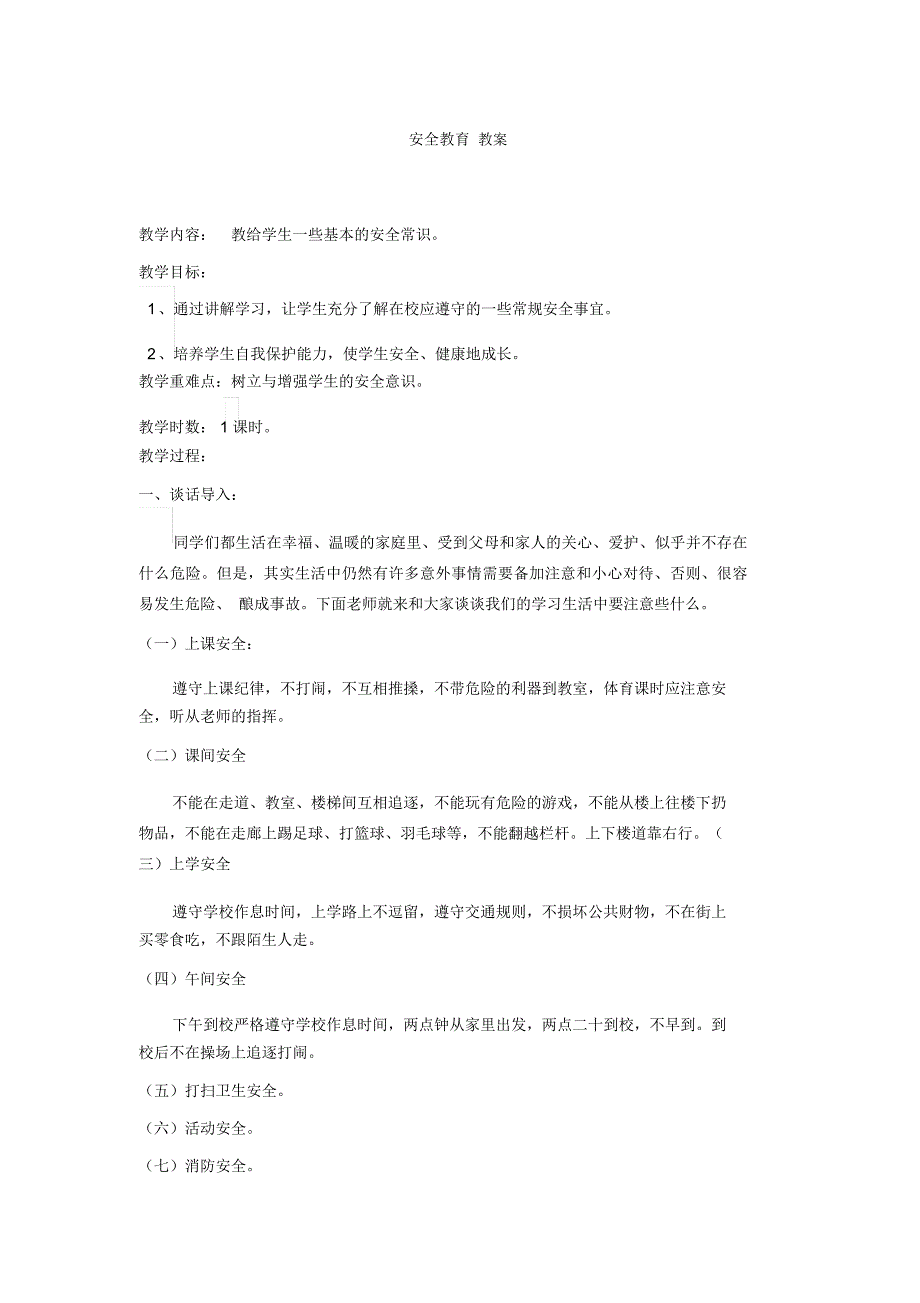 安全教育 教案

教学内容： 教给学生一些基本的安全常识。

教学目标：

1、通过讲解学习，让学生充分了解在校应遵守的一些常规安全事宜。

2、培养学生自我保护能力，使学生安全、健康地成长。

教学重难点：树立与增强学生的安全意识。

教学时数： 1 课时。

教学过程：

一、谈话导入：

同学们都生活在幸福、温暖的家庭里、受到父母和家人的关心、爱护、似乎并不存在什么危险。但是，其实生活中仍然有许多意外事情需要备加注意和小心对待、否则、很容易发生危险、 酿成事故。下面老师就来和大家谈谈我们的学习生活中要注意些什么。

（一）上课安全：

遵守上课纪律，不打闹，不互相推搡，不带危险的利器到教室，体育课时应注意安全，听从老师的指挥。

（二）课间安全

不能在走道、教室、楼梯间互相追逐，不能玩有危险的游戏，不能从楼上往楼下扔物品，不能在走廊上踢足球、打篮球、羽毛球等，不能翻越栏杆。上下楼道靠右行。（三）上学安全

遵守学校作息时间，上学路上不逗留，遵守交通规则，不损坏公共财物，不在街上买零食吃，不跟陌生人走。

（四）午间安全

下午到校严格遵守学校作息时间，两点钟从家里出发，两点二十到校，不早到。到校后不在操场上追逐打闹。

（五）打扫卫生安全。

（六）活动安全。

（七）消防安全。